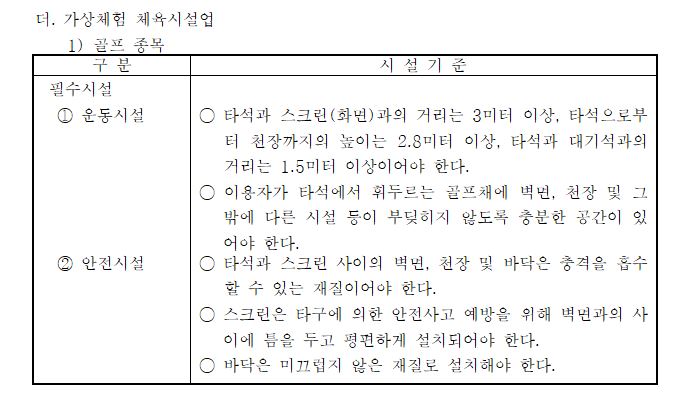 더. 가상체험 체육시설업

1) 골프 종목

| 구 분 | 시 설 기 준 |
|---|---|
| 필수시설 | |
| ① 운동시설 | ○ 타석과 스크린(화면)과의 거리는 3미터 이상, 타석으로부터 천장까지의 높이는 2.8미터 이상, 타석과 대기석과의 거리는 1.5미터 이상이어야 한다. ○ 이용자가 타석에서 휘두르는 골프채에 벽면, 천장 및 그 밖에 다른 시설 등이 부딪히지 않도록 충분한 공간이 있어야 한다. |
| ② 안전시설 | ○ 타석과 스크린 사이의 벽면, 천장 및 바닥은 충격을 흡수할 수 있는 재질이어야 한다. ○ 스크린은 타구에 의한 안전사고 예방을 위해 벽면과의 사이에 틈을 두고 평편하게 설치되어야 한다. ○ 바닥은 미끄럽지 않은 재질로 설치해야 한다. |